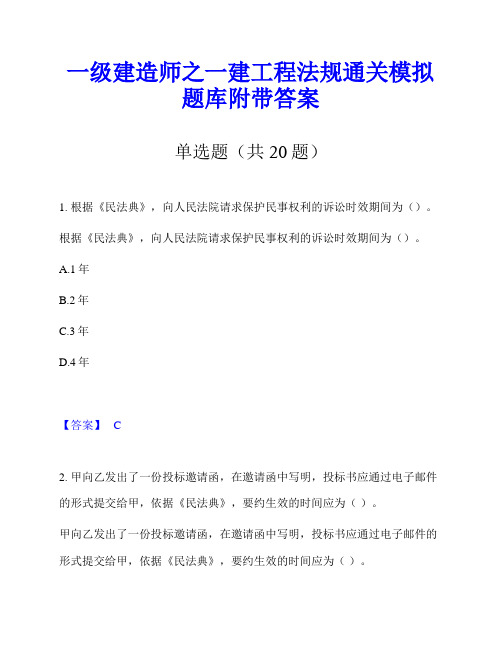 一级建造师之一建工程法规通关模拟题库附带答案

单选题（共 20 题）

1. 根据《民法典》，向人民法院请求保护民事权利的诉讼时效期间为（）。

根据《民法典》，向人民法院请求保护民事权利的诉讼时效期间为（）。

A.1 年

B.2 年

C.3 年

D.4 年

【答案】 C

2. 甲向乙发出了一份投标邀请函，在邀请函中写明，投标书应通过电子邮件的形式提交给甲，依据《民法典》，要约生效的时间应为（ ）。

甲向乙发出了一份投标邀请函，在邀请函中写明，投标书应通过电子邮件的形式提交给甲，依据《民法典》，要约生效的时间应为（ ）。